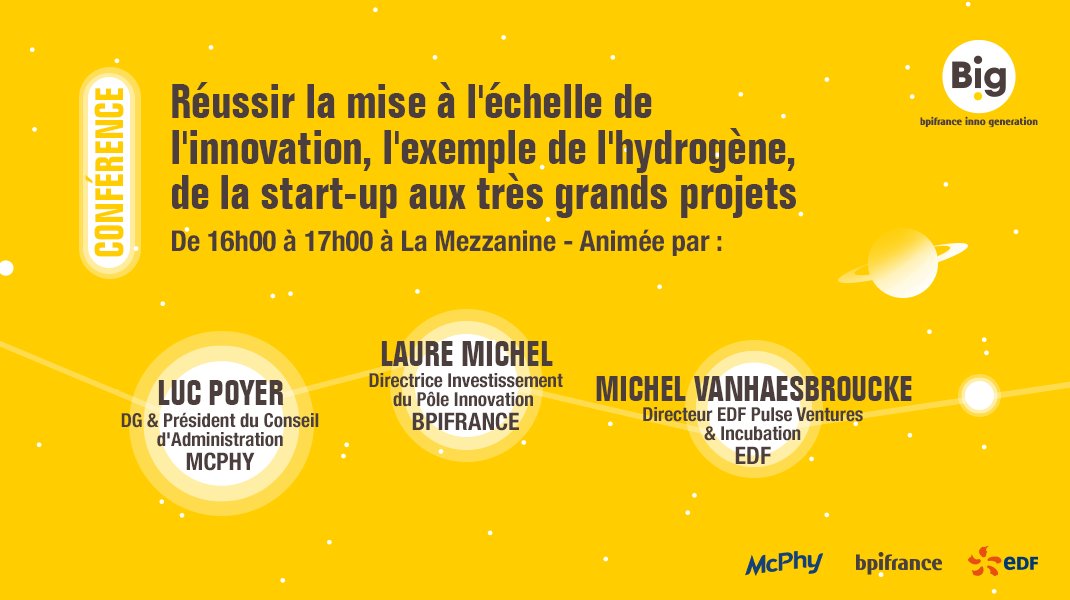 CONFÉRENCE

Réussir la mise à l'échelle de l'innovation, l'exemple de l'hydrogène, de la start-up aux très grands projets

De 16h00 à 17h00 à La Mezzanine - Animée par :

Big
bpifrance inno generation

LUC POYER
DG & Président du Conseil d'Administration
MCPHY

LAURE MICHEL
Directrice Investissement du Pôle Innovation
BPIFRANCE

MICHEL VANHAESBROUCKE
Directeur EDF Pulse Ventures & Incubation
EDF

McPhy bpifrance EDF